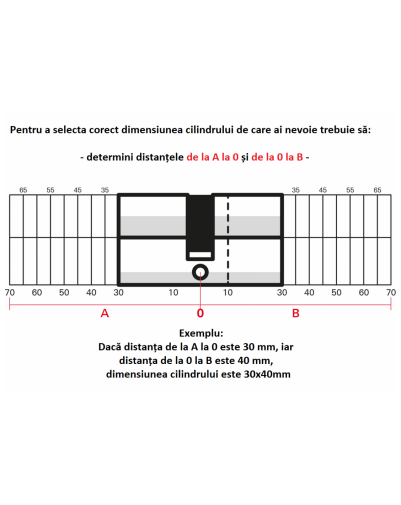 Pentru a selecta corect dimensiunea cilindrului de care ai nevoie trebuie să:

- determini distanțele de la A la 0 și de la 0 la B -

65 55 45 35

35 45 55 65

70 60 50 40 30 10 10 30 40 50 60 70

A 0 B

Exemplu:
Dacă distanța de la A la 0 este 30 mm, iar distanța de la 0 la B este 40 mm, dimensiunea cilindrului este 30x40mm